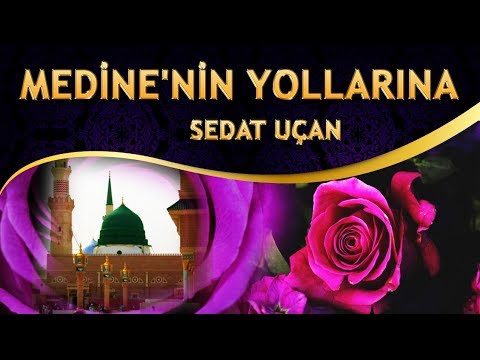 MEDİNE'NİN YOLLARINA
SEDAT UÇAN